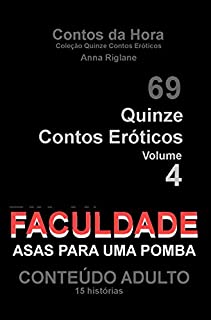 Contos da Hora
Coleção Quinze Contos Eróticos
Anna Riglane

69
Quinze
Contos Eróticos
Volume
4

FACULDADE
ASAS PARA UMA POMBA

CONTEÚDO ADULTO
15 histórias